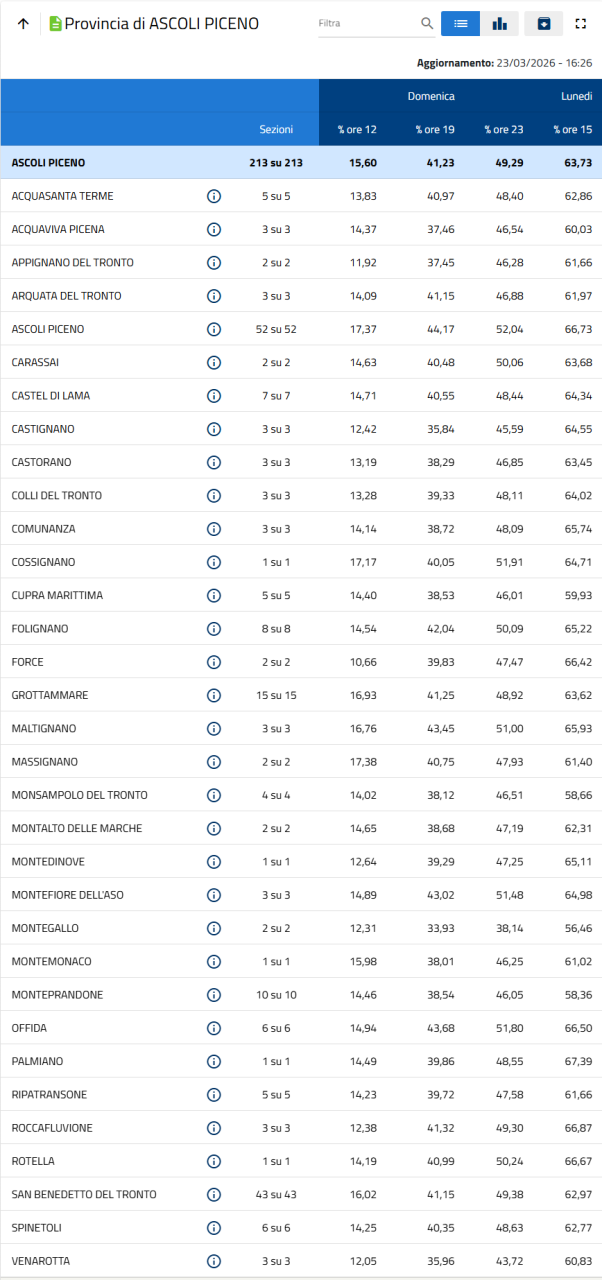 Provincia di ASCOLI PICENO

Filtra

Aggiornamento: 23/03/2026 - 16:26

| | Sezioni | Domenica % ore 12 | Domenica % ore 19 | Domenica % ore 23 | Lunedì % ore 15 |
|---|---|---|---|---|---|
| ASCOLI PICENO | 213 su 213 | 15,60 | 41,23 | 49,29 | 63,73 |
| ACQUASANTA TERME | 5 su 5 | 13,83 | 40,97 | 48,40 | 62,86 |
| ACQUAVIVA PICENA | 3 su 3 | 14,37 | 37,46 | 46,54 | 60,03 |
| APPIGNANO DEL TRONTO | 2 su 2 | 11,92 | 37,45 | 46,28 | 61,66 |
| ARQUATA DEL TRONTO | 3 su 3 | 14,09 | 41,15 | 46,88 | 61,97 |
| ASCOLI PICENO | 52 su 52 | 17,37 | 44,17 | 52,04 | 66,73 |
| CARASSAI | 2 su 2 | 14,63 | 40,48 | 50,06 | 63,68 |
| CASTEL DI LAMA | 7 su 7 | 14,71 | 40,55 | 48,44 | 64,34 |
| CASTIGNANO | 3 su 3 | 12,42 | 35,84 | 45,59 | 64,55 |
| CASTORANO | 3 su 3 | 13,19 | 38,29 | 46,85 | 63,45 |
| COLLI DEL TRONTO | 3 su 3 | 13,28 | 39,33 | 48,11 | 64,02 |
| COMUNANZA | 3 su 3 | 14,14 | 38,72 | 48,09 | 65,74 |
| COSSIGNANO | 1 su 1 | 17,17 | 40,05 | 51,91 | 64,71 |
| CUPRA MARITTIMA | 5 su 5 | 14,40 | 38,53 | 46,01 | 59,93 |
| FOLIGNANO | 8 su 8 | 14,54 | 42,04 | 50,09 | 65,22 |
| FORCE | 2 su 2 | 10,66 | 39,83 | 47,47 | 66,42 |
| GROTTAMMARE | 15 su 15 | 16,93 | 41,25 | 48,92 | 63,62 |
| MALTIGNANO | 3 su 3 | 16,76 | 43,45 | 51,00 | 65,93 |
| MASSIGNANO | 2 su 2 | 17,38 | 40,75 | 47,93 | 61,40 |
| MONSAMPOLO DEL TRONTO | 4 su 4 | 14,02 | 38,12 | 46,51 | 58,66 |
| MONTALTO DELLE MARCHE | 2 su 2 | 14,65 | 38,68 | 47,19 | 62,31 |
| MONTEDINOVE | 1 su 1 | 12,64 | 39,29 | 47,25 | 65,11 |
| MONTEFIORE DELL'ASO | 3 su 3 | 14,89 | 43,02 | 51,48 | 64,98 |
| MONTEGALLO | 2 su 2 | 12,31 | 33,93 | 38,14 | 56,46 |
| MONTEMONACO | 1 su 1 | 15,98 | 38,01 | 46,25 | 61,02 |
| MONTEPRANDONE | 10 su 10 | 14,46 | 38,54 | 46,05 | 58,36 |
| OFFIDA | 6 su 6 | 14,94 | 43,68 | 51,80 | 66,50 |
| PALMIANO | 1 su 1 | 14,49 | 39,86 | 48,55 | 67,39 |
| RIPATRANSONE | 5 su 5 | 14,23 | 39,72 | 47,58 | 61,66 |
| ROCCAFLUVIONE | 3 su 3 | 12,38 | 41,32 | 49,30 | 66,87 |
| ROTELLA | 1 su 1 | 14,19 | 40,99 | 50,24 | 66,67 |
| SAN BENEDETTO DEL TRONTO | 43 su 43 | 16,02 | 41,15 | 49,38 | 62,97 |
| SPINETOLI | 6 su 6 | 14,25 | 40,35 | 48,63 | 62,77 |
| VENAROTTA | 3 su 3 | 12,05 | 35,96 | 43,72 | 60,83 |